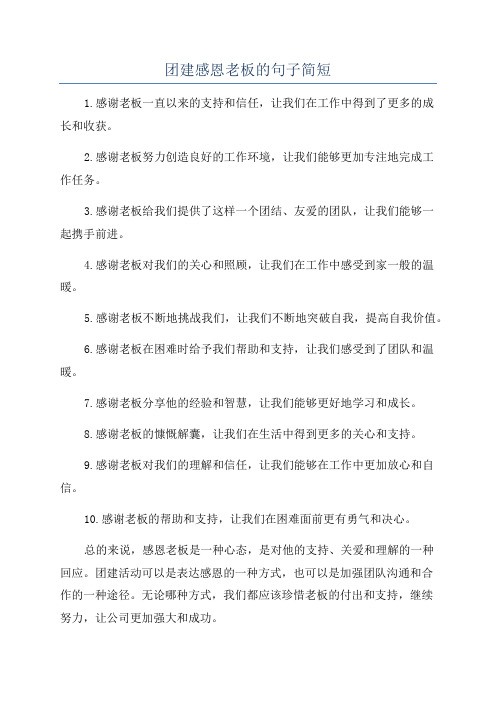 团建感恩老板的句子简短

1.感谢老板一直以来的支持和信任，让我们在工作中得到了更多的成长和收获。

2.感谢老板努力创造良好的工作环境，让我们能够更加专注地完成工作任务。

3.感谢老板给我们提供了这样一个团结、友爱的团队，让我们能够一起携手前进。

4.感谢老板对我们的关心和照顾，让我们在工作中感受到家一般的温暖。

5.感谢老板不断地挑战我们，让我们不断地突破自我，提高自我价值。

6.感谢老板在困难时给予我们帮助和支持，让我们感受到了团队和温暖。

7.感谢老板分享他的经验和智慧，让我们能够更好地学习和成长。

8.感谢老板的慷慨解囊，让我们在生活中得到更多的关心和支持。

9.感谢老板对我们的理解和信任，让我们能够在工作中更加放心和自信。

10.感谢老板的帮助和支持，让我们在困难面前更有勇气和决心。

总的来说，感恩老板是一种心态，是对他的支持、关爱和理解的一种回应。团建活动可以是表达感恩的一种方式，也可以是加强团队沟通和合作的一种途径。无论哪种方式，我们都应该珍惜老板的付出和支持，继续努力，让公司更加强大和成功。